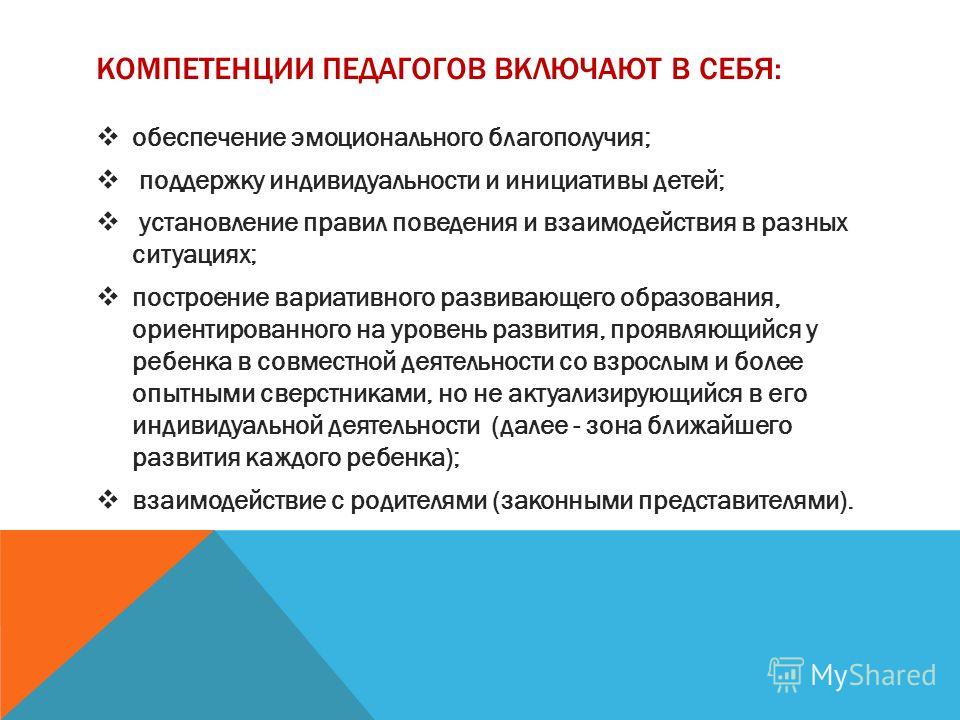 КОМПЕТЕНЦИИ ПЕДАГОГОВ ВКЛЮЧАЮТ В СЕБЯ:

❖ обеспечение эмоционального благополучия;

❖ поддержку индивидуальности и инициативы детей;

❖ установление правил поведения и взаимодействия в разных ситуациях;

❖ построение вариативного развивающего образования, ориентированного на уровень развития, проявляющийся у ребенка в совместной деятельности со взрослым и более опытными сверстниками, но не актуализирующийся в его индивидуальной деятельности (далее - зона ближайшего развития каждого ребенка);

❖ взаимодействие с родителями (законными представителями).

MyShared